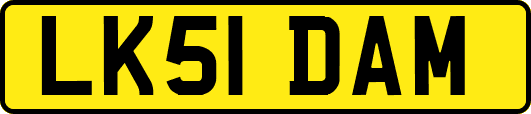 LK51 DAM